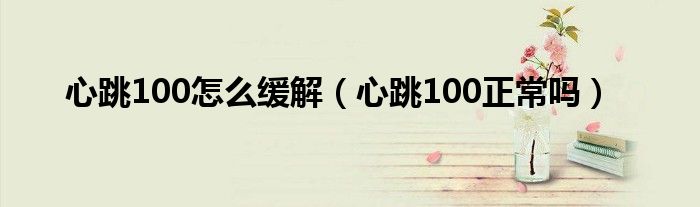 心跳100怎么缓解（心跳100正常吗）